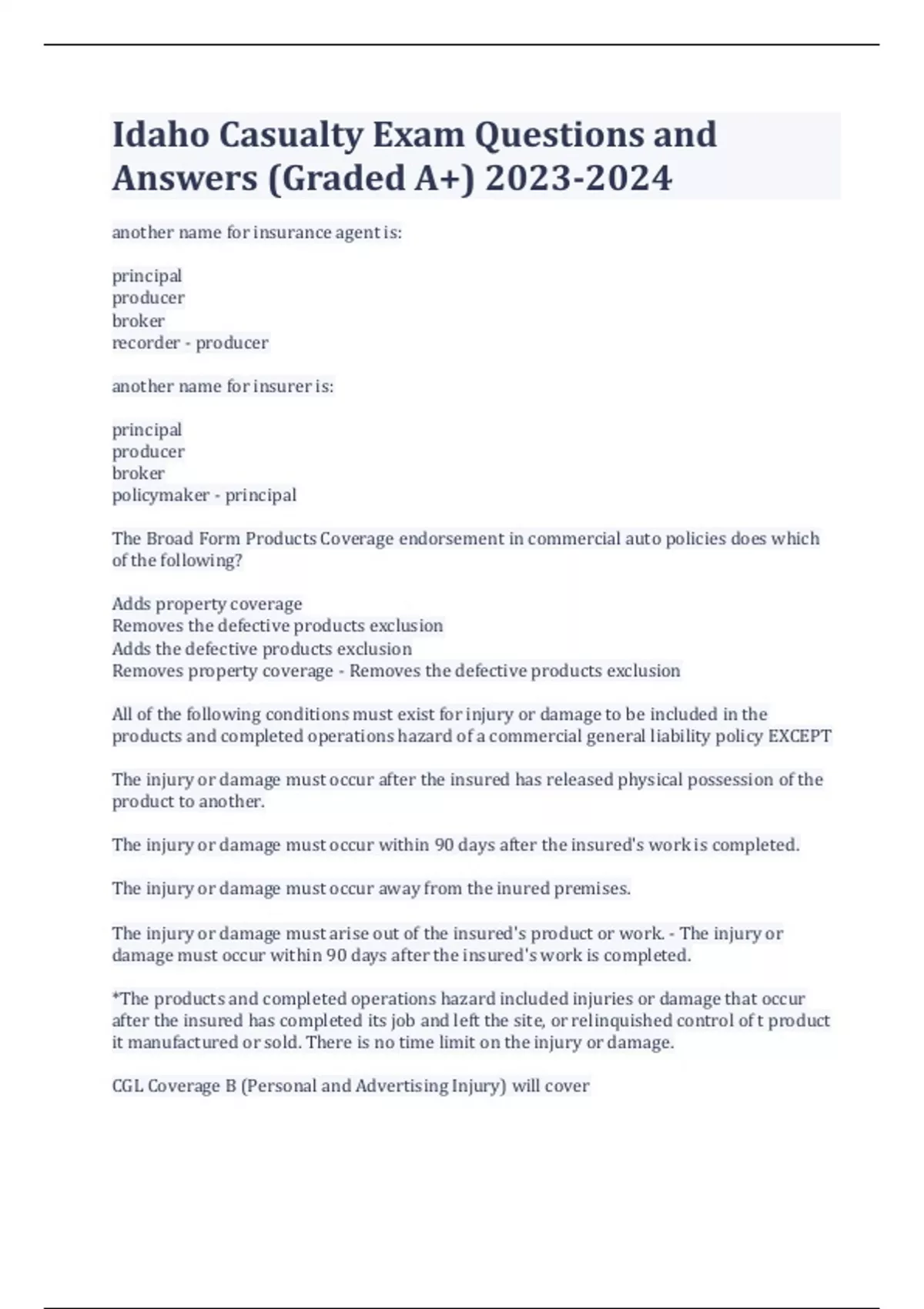 Idaho Casualty Exam Questions and Answers (Graded A+) 2023-2024

another name for insurance agent is:

principal
producer
broker
recorder - producer

another name for insurer is:

principal
producer
broker
policymaker - principal

The Broad Form Products Coverage endorsement in commercial auto policies does which of the following?

Adds property coverage
Removes the defective products exclusion
Adds the defective products exclusion
Removes property coverage - Removes the defective products exclusion

All of the following conditions must exist for injury or damage to be included in the products and completed operations hazard of a commercial general liability policy EXCEPT

The injury or damage must occur after the insured has released physical possession of the product to another.

The injury or damage must occur within 90 days after the insured's work is completed.

The injury or damage must occur away from the inured premises.

The injury or damage must arise out of the insured's product or work. - The injury or damage must occur within 90 days after the insured's work is completed.

*The products and completed operations hazard included injuries or damage that occur after the insured has completed its job and left the site, or relinquished control of t product it manufactured or sold. There is no time limit on the injury or damage.

CGL Coverage B (Personal and Advertising Injury) will cover